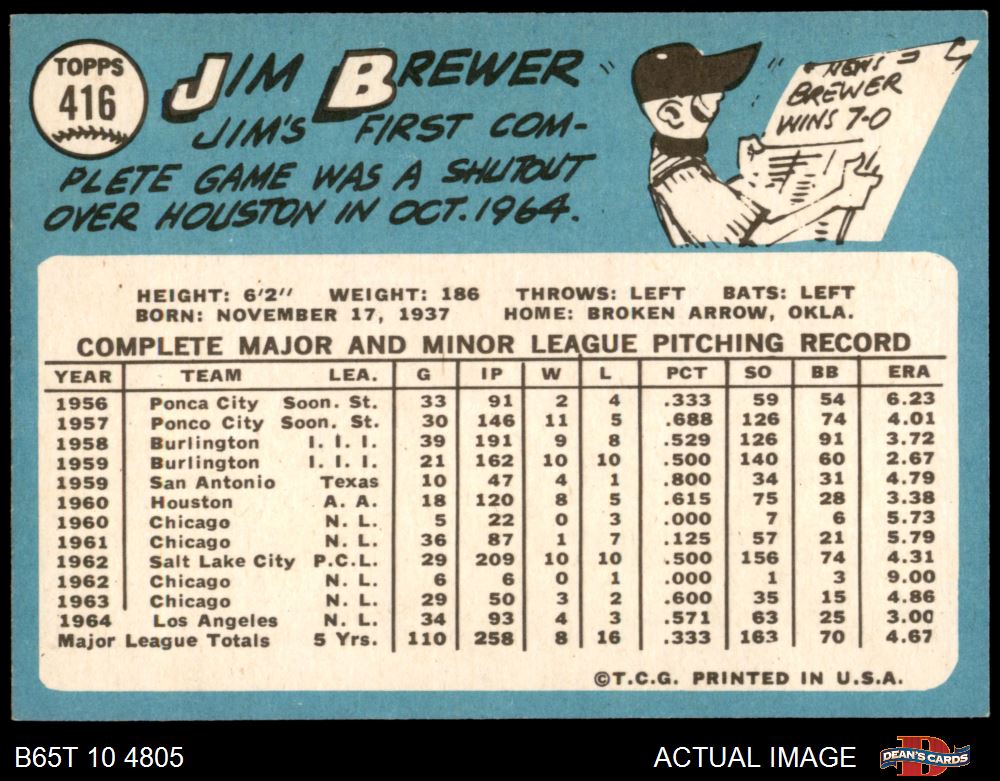 TOPPS
416

JIM BREWER

JIM'S FIRST COMPLETE GAME WAS A SHUTOUT OVER HOUSTON IN OCT. 1964.

NEWS
BREWER
WINS 7-0

HEIGHT: 6'2" WEIGHT: 186 THROWS: LEFT BATS: LEFT
BORN: NOVEMBER 17, 1937 HOME: BROKEN ARROW, OKLA.

COMPLETE MAJOR AND MINOR LEAGUE PITCHING RECORD

| YEAR | TEAM | LEA. | G | IP | W | L | PCT | SO | BB | ERA |
|---|---|---|---|---|---|---|---|---|---|---|
| 1956 | Ponca City | Soon. St. | 33 | 91 | 2 | 4 | .333 | 59 | 54 | 6.23 |
| 1957 | Ponco City | Soon. St. | 30 | 146 | 11 | 5 | .688 | 126 | 74 | 4.01 |
| 1958 | Burlington | I. I. I. | 39 | 191 | 9 | 8 | .529 | 126 | 91 | 3.72 |
| 1959 | Burlington | I. I. I. | 21 | 162 | 10 | 10 | .500 | 140 | 60 | 2.67 |
| 1959 | San Antonio | Texas | 10 | 47 | 4 | 1 | .800 | 34 | 31 | 4.79 |
| 1960 | Houston | A. A. | 18 | 120 | 8 | 5 | .615 | 75 | 28 | 3.38 |
| 1960 | Chicago | N. L. | 5 | 22 | 0 | 3 | .000 | 7 | 6 | 5.73 |
| 1961 | Chicago | N. L. | 36 | 87 | 1 | 7 | .125 | 57 | 21 | 5.79 |
| 1962 | Salt Lake City | P.C.L. | 29 | 209 | 10 | 10 | .500 | 156 | 74 | 4.31 |
| 1962 | Chicago | N. L. | 6 | 6 | 0 | 1 | .000 | 1 | 3 | 9.00 |
| 1963 | Chicago | N. L. | 29 | 50 | 3 | 2 | .600 | 35 | 15 | 4.86 |
| 1964 | Los Angeles | N. L. | 34 | 93 | 4 | 3 | .571 | 63 | 25 | 3.00 |
| Major League Totals | | 5 Yrs. | 110 | 258 | 8 | 16 | .333 | 163 | 70 | 4.67 |

©T.C.G. PRINTED IN U.S.A.

B65T 10 4805

ACTUAL IMAGE

DEAN'S CARDS